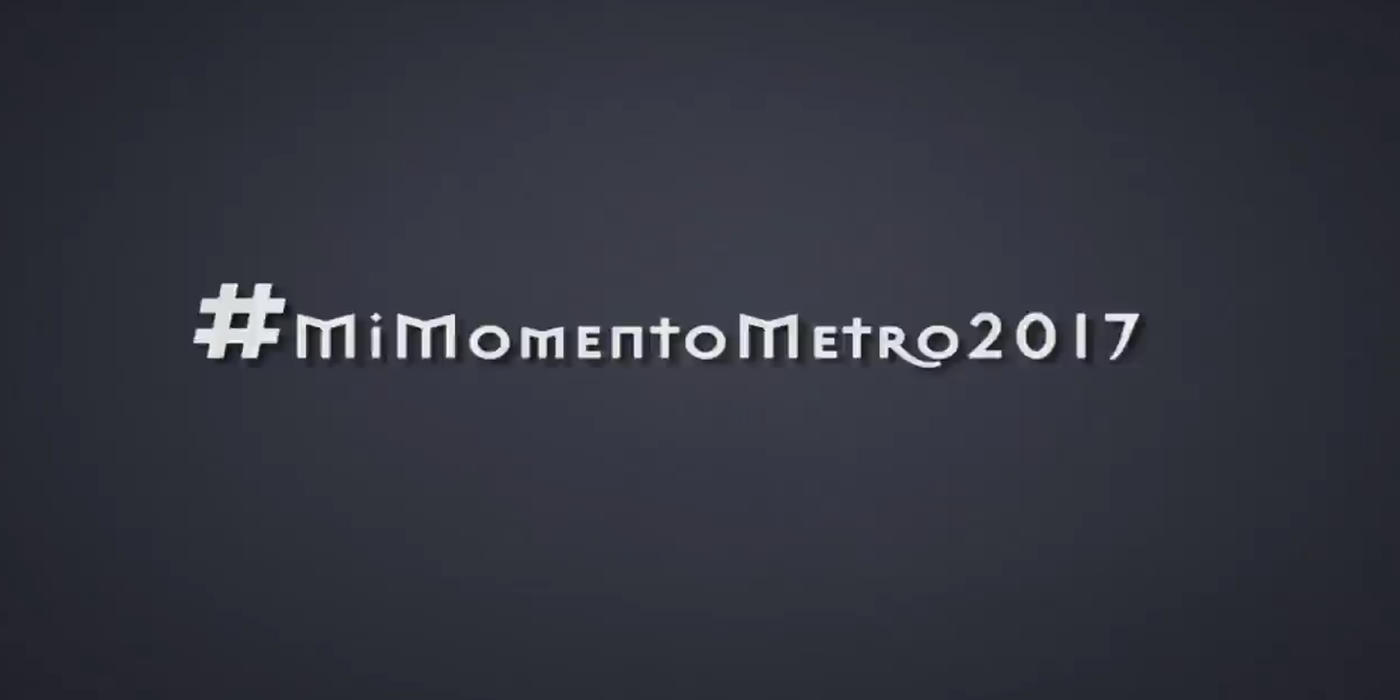 #MiMomentoMetro2017